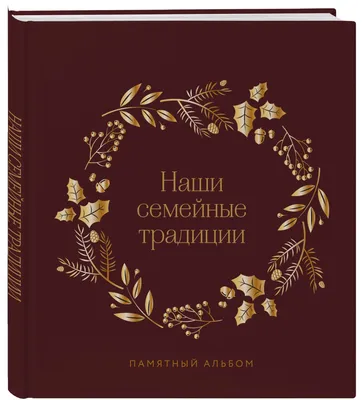 НАШИ СЕМЕЙНЫЕ ТРАДИЦИИ

Наши семейные традиции

ПАМЯТНЫЙ АЛЬБОМ